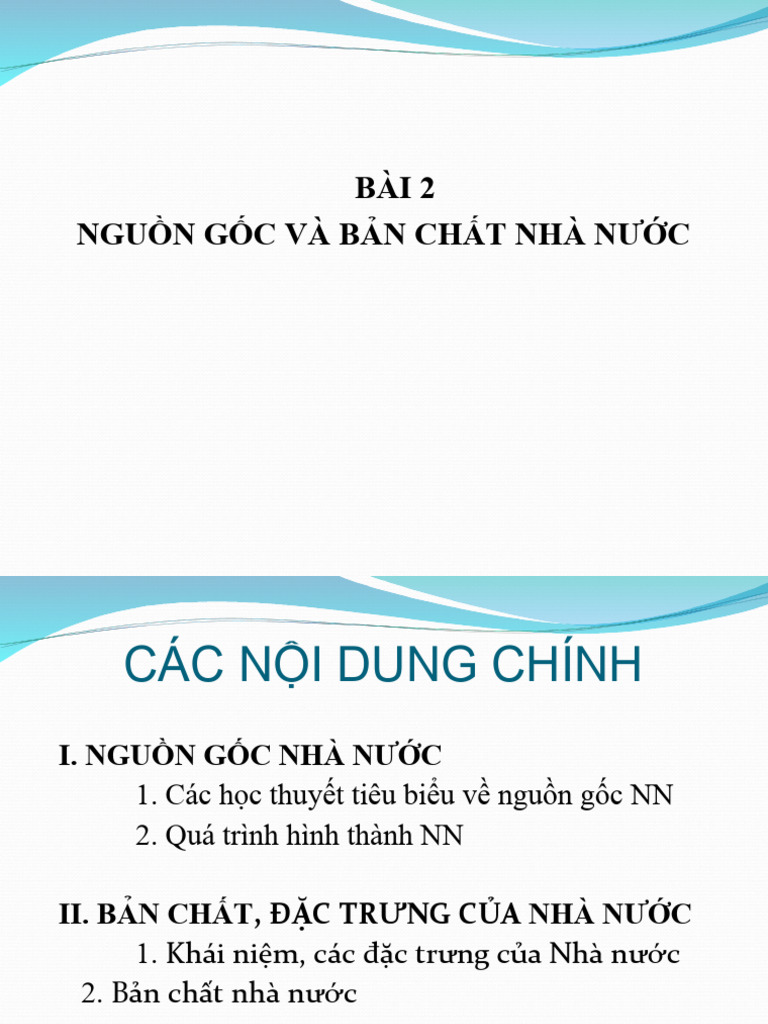 BÀI 2
NGUỒN GỐC VÀ BẢN CHẤT NHÀ NƯỚC

CÁC NỘI DUNG CHÍNH

I. NGUỒN GỐC NHÀ NƯỚC
1. Các học thuyết tiêu biểu về nguồn gốc NN
2. Quá trình hình thành NN

II. BẢN CHẤT, ĐẶC TRƯNG CỦA NHÀ NƯỚC
1. Khái niệm, các đặc trưng của Nhà nước
2. Bản chất nhà nước